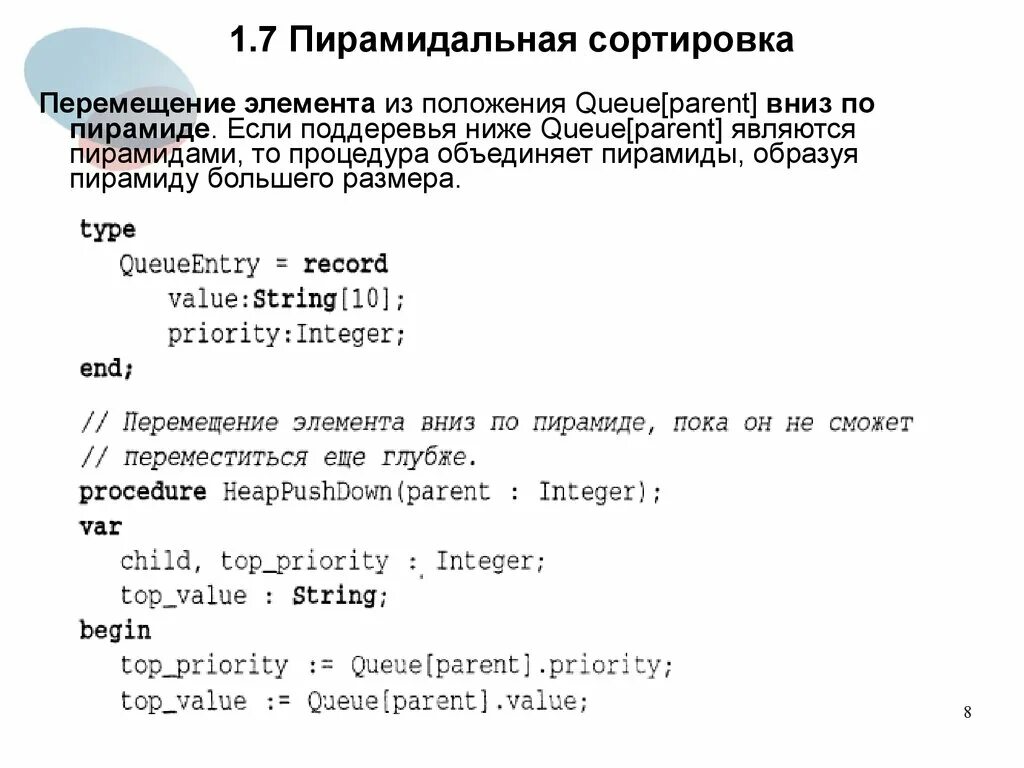 1.7 Пирамидальная сортировка

Перемещение элемента из положения Queue[parent] вниз по пирамиде. Если поддеревья ниже Queue[parent] являются пирамидами, то процедура объединяет пирамиды, образуя пирамиду большего размера.

type
   QueueEntry = record
      value:String[10];
      priority:Integer;
end;

// Перемещение элемента вниз по пирамиде, пока он не сможет
// переместиться еще глубже.
procedure HeapPushDown(parent : Integer);
var
   child, top_priority : Integer;
   top_value : String;
begin
   top_priority := Queue[parent].priority;
   top_value := Queue[parent].value;

8